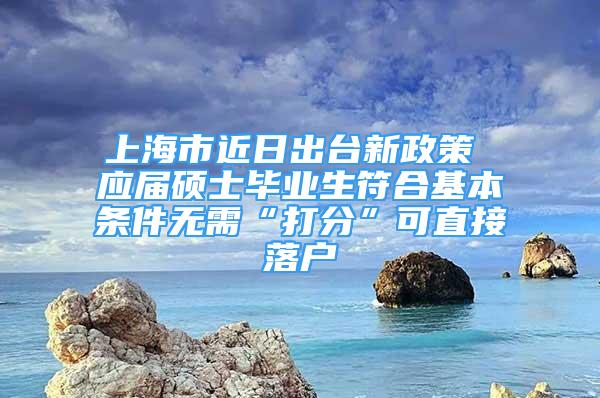 上海市近日出台新政策 应届硕士毕业生符合基本条件无需“打分”可直接落户